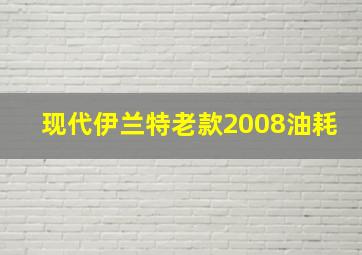 现代伊兰特老款2008油耗